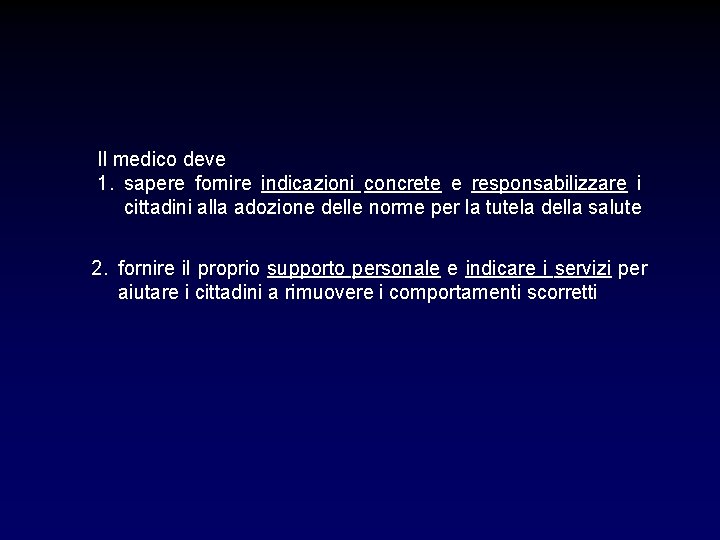 Il medico deve
1. sapere fornire indicazioni concrete e responsabilizzare i cittadini alla adozione delle norme per la tutela della salute

2. fornire il proprio supporto personale e indicare i servizi per aiutare i cittadini a rimuovere i comportamenti scorretti